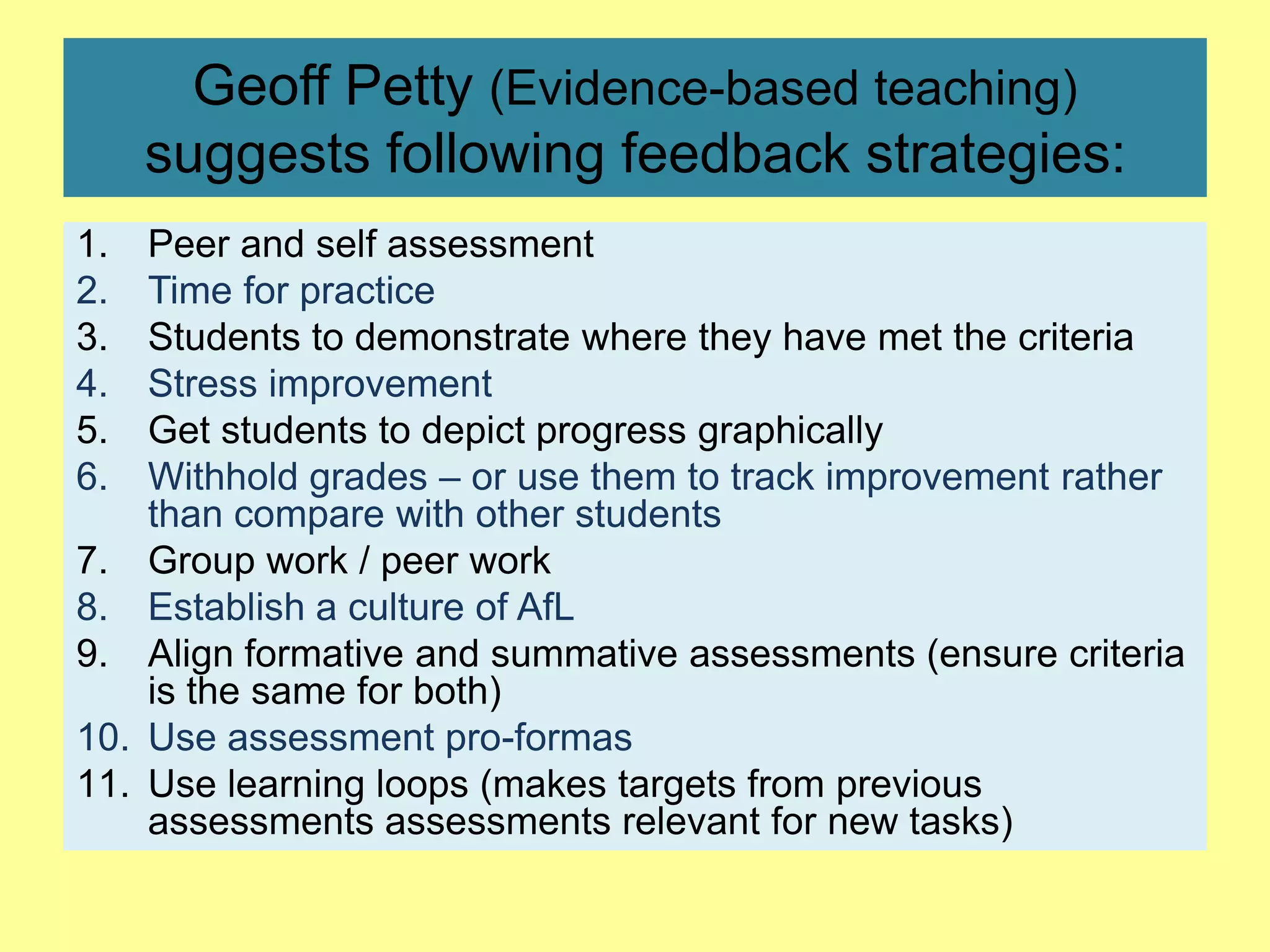 Geoff Petty (Evidence-based teaching) suggests following feedback strategies:

1. Peer and self assessment
2. Time for practice
3. Students to demonstrate where they have met the criteria
4. Stress improvement
5. Get students to depict progress graphically
6. Withhold grades – or use them to track improvement rather than compare with other students
7. Group work / peer work
8. Establish a culture of AfL
9. Align formative and summative assessments (ensure criteria is the same for both)
10. Use assessment pro-formas
11. Use learning loops (makes targets from previous assessments assessments relevant for new tasks)